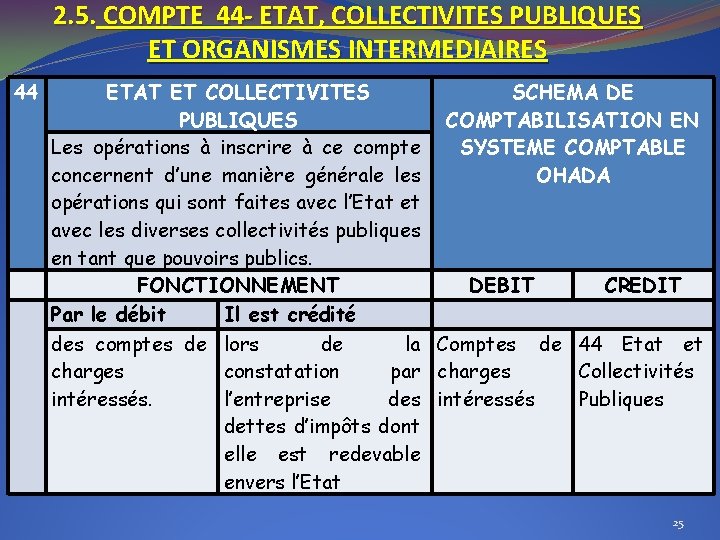 2.5. COMPTE 44- ETAT, COLLECTIVITES PUBLIQUES ET ORGANISMES INTERMEDIAIRES

| 44 | ETAT ET COLLECTIVITES PUBLIQUES | | SCHEMA DE COMPTABILISATION EN SYSTEME COMPTABLE OHADA | |
|---|---|---|---|---|
| | Les opérations à inscrire à ce compte concernent d'une manière générale les opérations qui sont faites avec l'Etat et avec les diverses collectivités publiques en tant que pouvoirs publics. | | | |
| | FONCTIONNEMENT | | DEBIT | CREDIT |
| | Par le débit | Il est crédité | | |
| | des comptes de charges intéressés. | lors de la constatation par l'entreprise des dettes d'impôts dont elle est redevable envers l'Etat | Comptes de charges intéressés | 44 Etat et Collectivités Publiques |

25